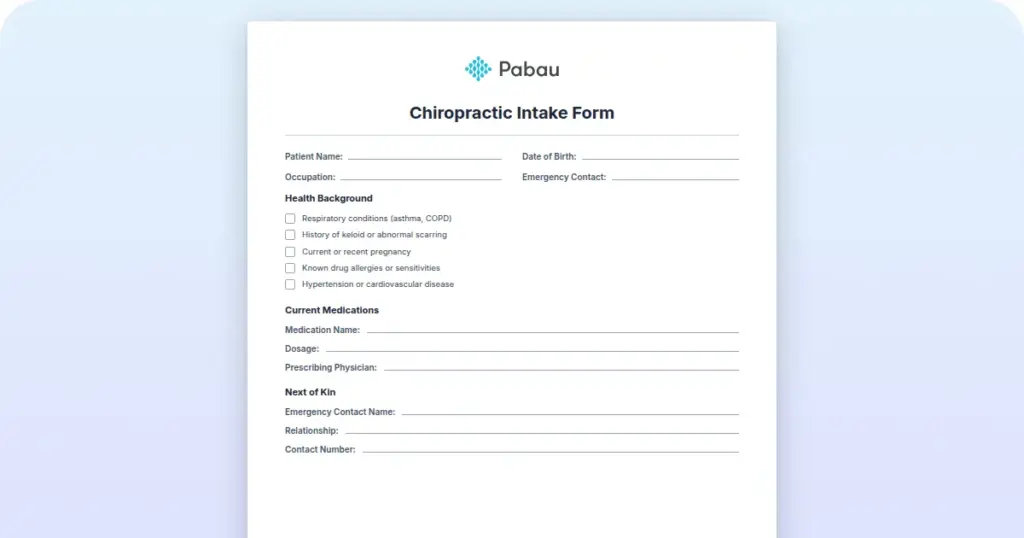 Pabau

Chiropractic Intake Form

Patient Name: Date of Birth:

Occupation: Emergency Contact:

Health Background

Respiratory conditions (asthma, COPD)

History of keloid or abnormal scarring

Current or recent pregnancy

Known drug allergies or sensitivities

Hypertension or cardiovascular disease

Current Medications

Medication Name:

Dosage:

Prescribing Physician:

Next of Kin

Emergency Contact Name:

Relationship:

Contact Number: